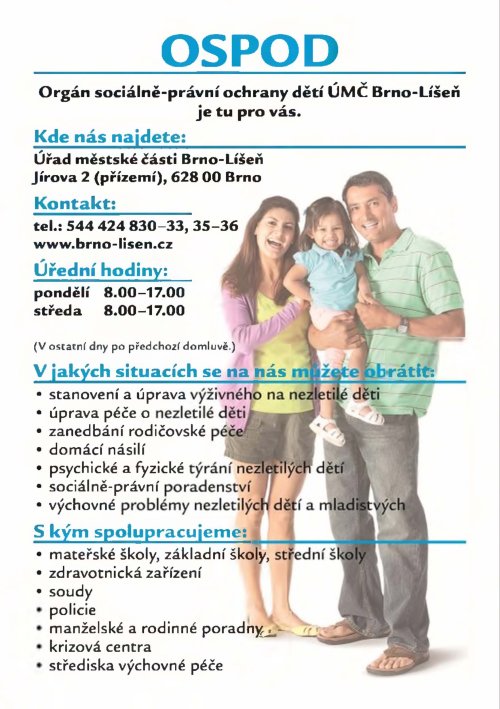 OSPOD

Orgán sociálně-právní ochrany dětí ÚMČ Brno-Líšeň je tu pro vás.

Kde nás najdete:

Úřad městské části Brno-Líšeň
Jírova 2 (přízemí), 628 00 Brno

Kontakt:

tel.: 544 424 830–33, 35–36
www.brno-lisen.cz

Úřední hodiny:

pondělí 8.00–17.00
středa 8.00–17.00

(V ostatní dny po předchozí domluvě.)

V jakých situacích se na nás můžete obrátit:

• stanovení a úprava výživného na nezletilé děti
• úprava péče o nezletilé děti
• zanedbání rodičovské péče
• domácí násilí
• psychické a fyzické týrání nezletilých dětí
• sociálně-právní poradenství
• výchovné problémy nezletilých dětí a mladistvých

S kým spolupracujeme:

• mateřské školy, základní školy, střední školy
• zdravotnická zařízení
• soudy
• policie
• manželské a rodinné poradny
• krizová centra
• střediska výchovné péče